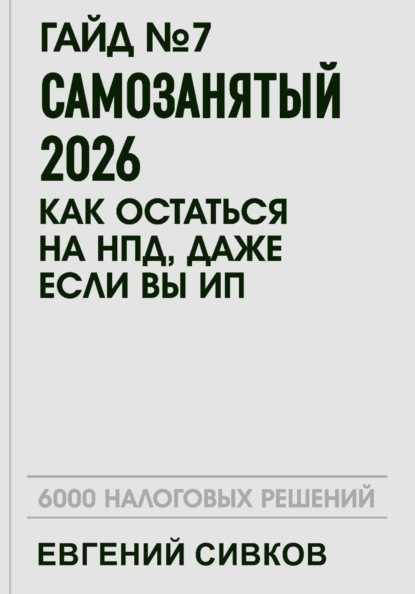 ГАЙД №7

САМОЗАНЯТЫЙ 2026

КАК ОСТАТЬСЯ НА НПД, ДАЖЕ ЕСЛИ ВЫ ИП

6000 НАЛОГОВЫХ РЕШЕНИЙ

ЕВГЕНИЙ СИВКОВ